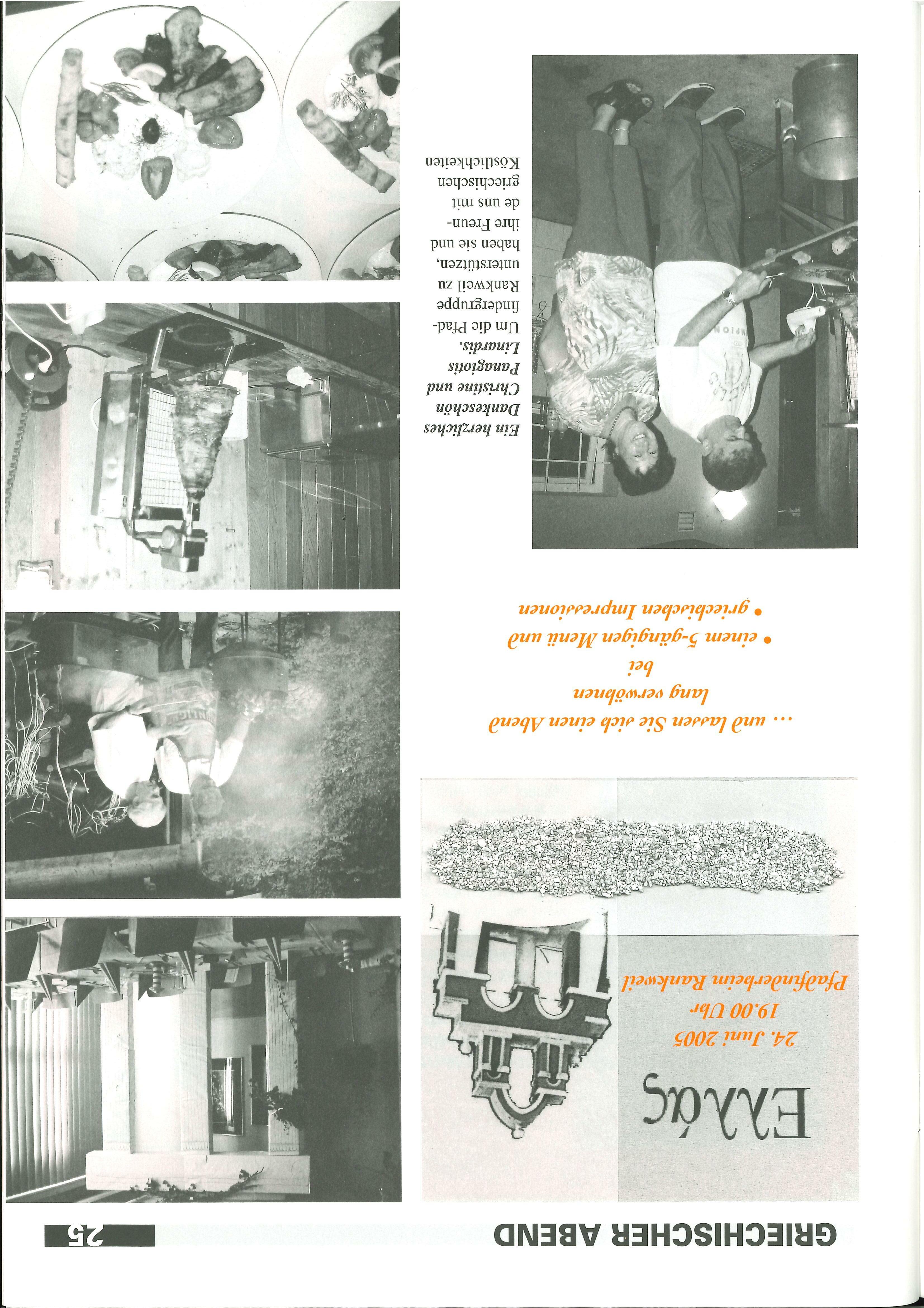 GRIECHISCHER ABEND

25

Ελλάς

24. Juni 2005
19.00 Uhr
Pfadfinderheim Rankweil

... und lassen Sie sich einen Abend lang verwöhnen bei
• einem 5-gängigen Menü und
• griechischen Impressionen

Ein herzliches Dankeschön Christine und Panagiotis Linardis. Um die Pfadfindergruppe Rankweil zu unterstützen, haben sie und ihre Freunde uns mit griechischen Köstlichkeiten